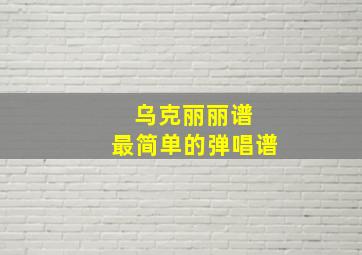 乌克丽丽谱
最简单的弹唱谱